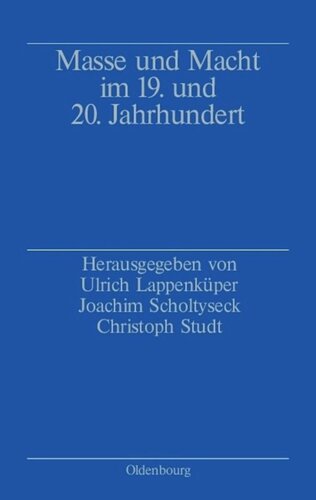 Masse und Macht im 19. und 20. Jahrhundert

Herausgegeben von
Ulrich Lappenküper
Joachim Scholtyseck
Christoph Studt

Oldenbourg